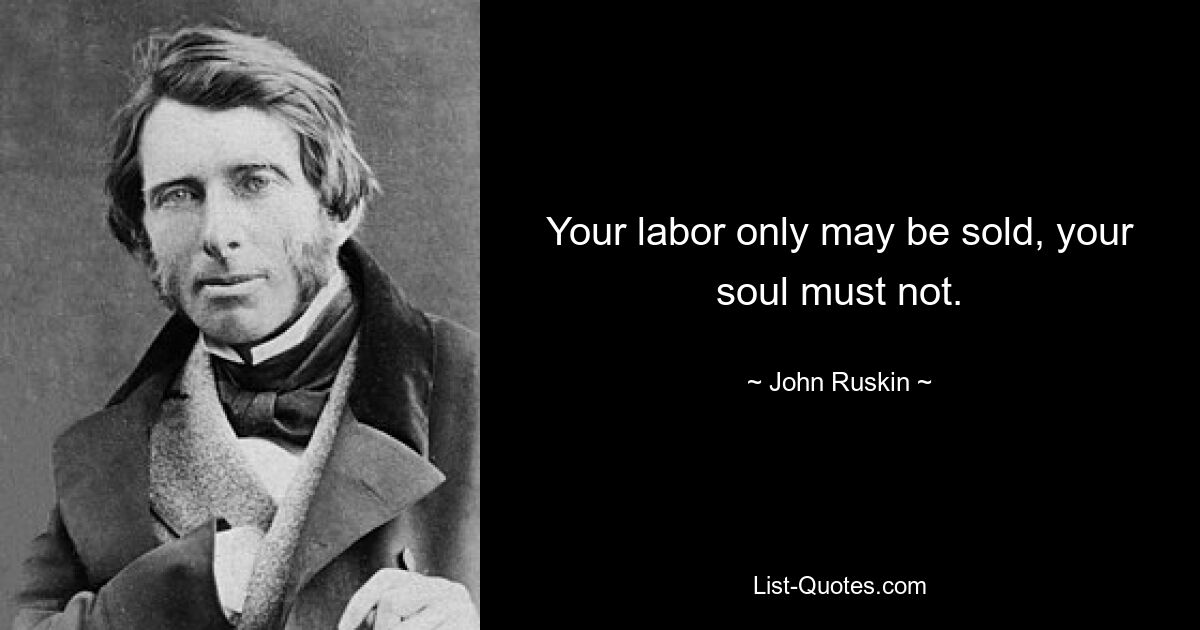 Your labor only may be sold, your soul must not.

~ John Ruskin ~

List-Quotes.com